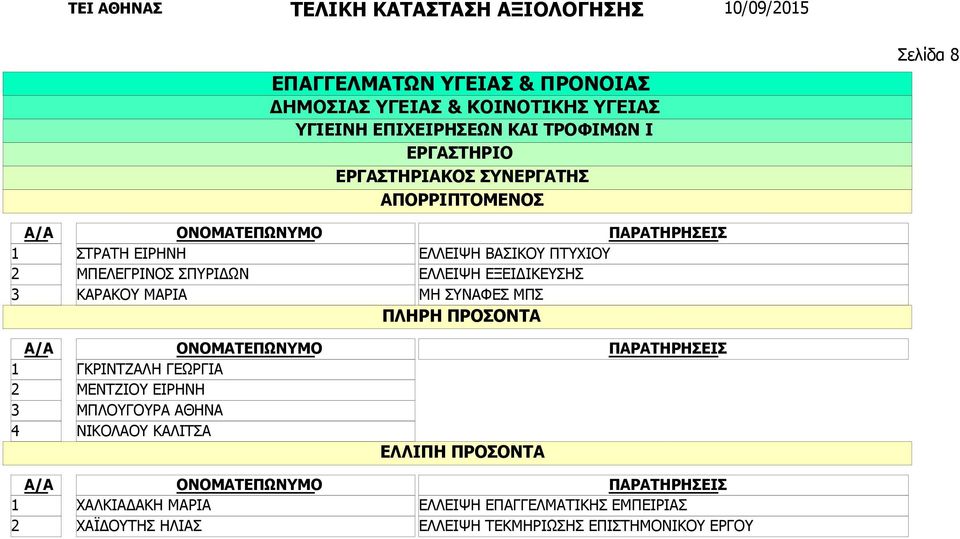 ΤΕΙ ΑΘΗΝΑΣ ΤΕΛΙΚΗ ΚΑΤΑΣΤΑΣΗ ΑΞΙΟΛΟΓΗΣΗΣ 10/09/2015

Σελίδα 8

ΕΠΑΓΓΕΛΜΑΤΩΝ ΥΓΕΙΑΣ & ΠΡΟΝΟΙΑΣ
ΔΗΜΟΣΙΑΣ ΥΓΕΙΑΣ & ΚΟΙΝΟΤΙΚΗΣ ΥΓΕΙΑΣ
ΥΓΙΕΙΝΗ ΕΠΙΧΕΙΡΗΣΕΩΝ ΚΑΙ ΤΡΟΦΙΜΩΝ Ι
ΕΡΓΑΣΤΗΡΙΟ
ΕΡΓΑΣΤΗΡΙΑΚΟΣ ΣΥΝΕΡΓΑΤΗΣ
ΑΠΟΡΡΙΠΤΟΜΕΝΟΣ

| Α/Α | ΟΝΟΜΑΤΕΠΩΝΥΜΟ | ΠΑΡΑΤΗΡΗΣΕΙΣ |
|---|---|---|
| 1 | ΣΤΡΑΤΗ ΕΙΡΗΝΗ | ΕΛΛΕΙΨΗ ΒΑΣΙΚΟΥ ΠΤΥΧΙΟΥ |
| 2 | ΜΠΕΛΕΓΡΙΝΟΣ ΣΠΥΡΙΔΩΝ | ΕΛΛΕΙΨΗ ΕΞΕΙΔΙΚΕΥΣΗΣ |
| 3 | ΚΑΡΑΚΟΥ ΜΑΡΙΑ | ΜΗ ΣΥΝΑΦΕΣ ΜΠΣ |

ΠΛΗΡΗ ΠΡΟΣΟΝΤΑ

| Α/Α | ΟΝΟΜΑΤΕΠΩΝΥΜΟ | ΠΑΡΑΤΗΡΗΣΕΙΣ |
|---|---|---|
| 1 | ΓΚΡΙΝΤΖΑΛΗ ΓΕΩΡΓΙΑ | |
| 2 | ΜΕΝΤΖΙΟΥ ΕΙΡΗΝΗ | |
| 3 | ΜΠΛΟΥΓΟΥΡΑ ΑΘΗΝΑ | |
| 4 | ΝΙΚΟΛΑΟΥ ΚΑΛΙΤΣΑ | |

ΕΛΛΙΠΗ ΠΡΟΣΟΝΤΑ

| Α/Α | ΟΝΟΜΑΤΕΠΩΝΥΜΟ | ΠΑΡΑΤΗΡΗΣΕΙΣ |
|---|---|---|
| 1 | ΧΑΛΚΙΑΔΑΚΗ ΜΑΡΙΑ | ΕΛΛΕΙΨΗ ΕΠΑΓΓΕΛΜΑΤΙΚΗΣ ΕΜΠΕΙΡΙΑΣ |
| 2 | ΧΑΪΔΟΥΤΗΣ ΗΛΙΑΣ | ΕΛΛΕΙΨΗ ΤΕΚΜΗΡΙΩΣΗΣ ΕΠΙΣΤΗΜΟΝΙΚΟΥ ΕΡΓΟΥ |